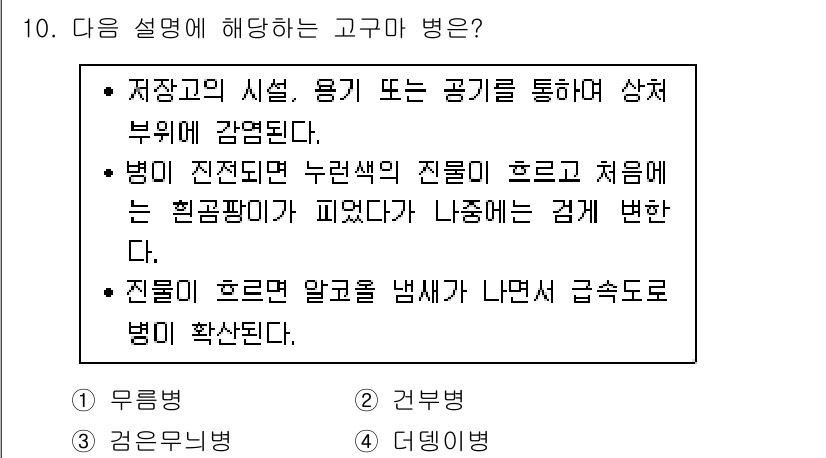 10. 다음 설명에 해당하는 고구마 병은?

• 저장고의 시설, 용기 또는 공기를 통하여 상처 부위에 감염된다.
• 병이 진전되면 누런색의 진물이 흐르고 처음에는 흰곰팡이가 피었다가 나중에는 검게 변한다.
• 진물이 흐르면 알코올 냄새가 나면서 급속도로 병이 확산된다.

① 무름병
② 건부병
③ 검은무늬병
④ 더뎅이병